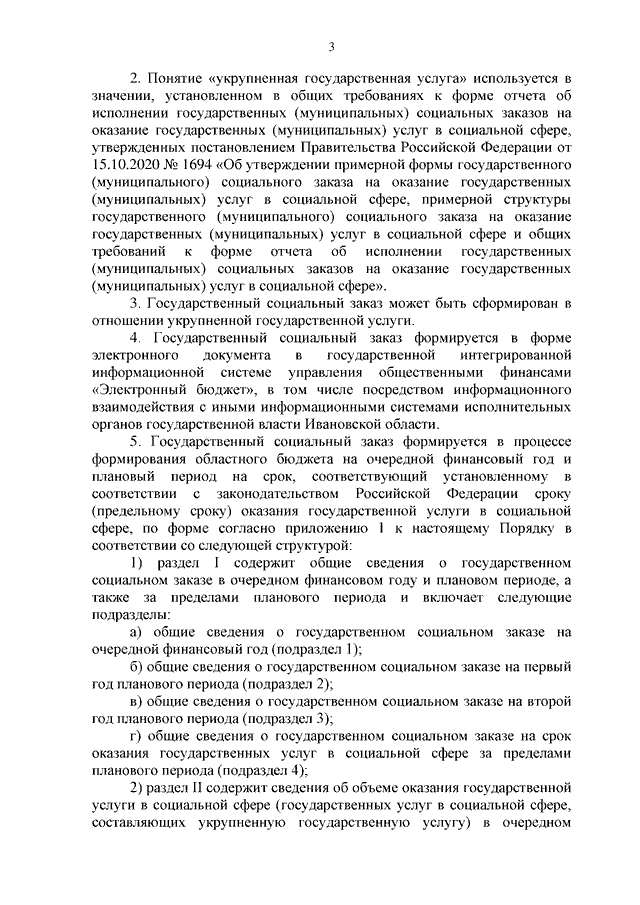 3

2. Понятие «укрупненная государственная услуга» используется в значении, установленном в общих требованиях к форме отчета об исполнении государственных (муниципальных) социальных заказов на оказание государственных (муниципальных) услуг в социальной сфере, утвержденных постановлением Правительства Российской Федерации от 15.10.2020 № 1694 «Об утверждении примерной формы государственного (муниципального) социального заказа на оказание государственных (муниципальных) услуг в социальной сфере, примерной структуры государственного (муниципального) социального заказа на оказание государственных (муниципальных) услуг в социальной сфере и общих требований к форме отчета об исполнении государственных (муниципальных) социальных заказов на оказание государственных (муниципальных) услуг в социальной сфере».

3. Государственный социальный заказ может быть сформирован в отношении укрупненной государственной услуги.

4. Государственный социальный заказ формируется в форме электронного документа в государственной интегрированной информационной системе управления общественными финансами «Электронный бюджет», в том числе посредством информационного взаимодействия с иными информационными системами исполнительных органов государственной власти Ивановской области.

5. Государственный социальный заказ формируется в процессе формирования областного бюджета на очередной финансовый год и плановый период на срок, соответствующий установленному в соответствии с законодательством Российской Федерации сроку (предельному сроку) оказания государственной услуги в социальной сфере, по форме согласно приложению 1 к настоящему Порядку в соответствии со следующей структурой:

1) раздел I содержит общие сведения о государственном социальном заказе в очередном финансовом году и плановом периоде, а также за пределами планового периода и включает следующие подразделы:

а) общие сведения о государственном социальном заказе на очередной финансовый год (подраздел 1);

б) общие сведения о государственном социальном заказе на первый год планового периода (подраздел 2);

в) общие сведения о государственном социальном заказе на второй год планового периода (подраздел 3);

г) общие сведения о государственном социальном заказе на срок оказания государственных услуг в социальной сфере за пределами планового периода (подраздел 4);

2) раздел II содержит сведения об объеме оказания государственной услуги в социальной сфере (государственных услуг в социальной сфере, составляющих укрупненную государственную услугу) в очередном